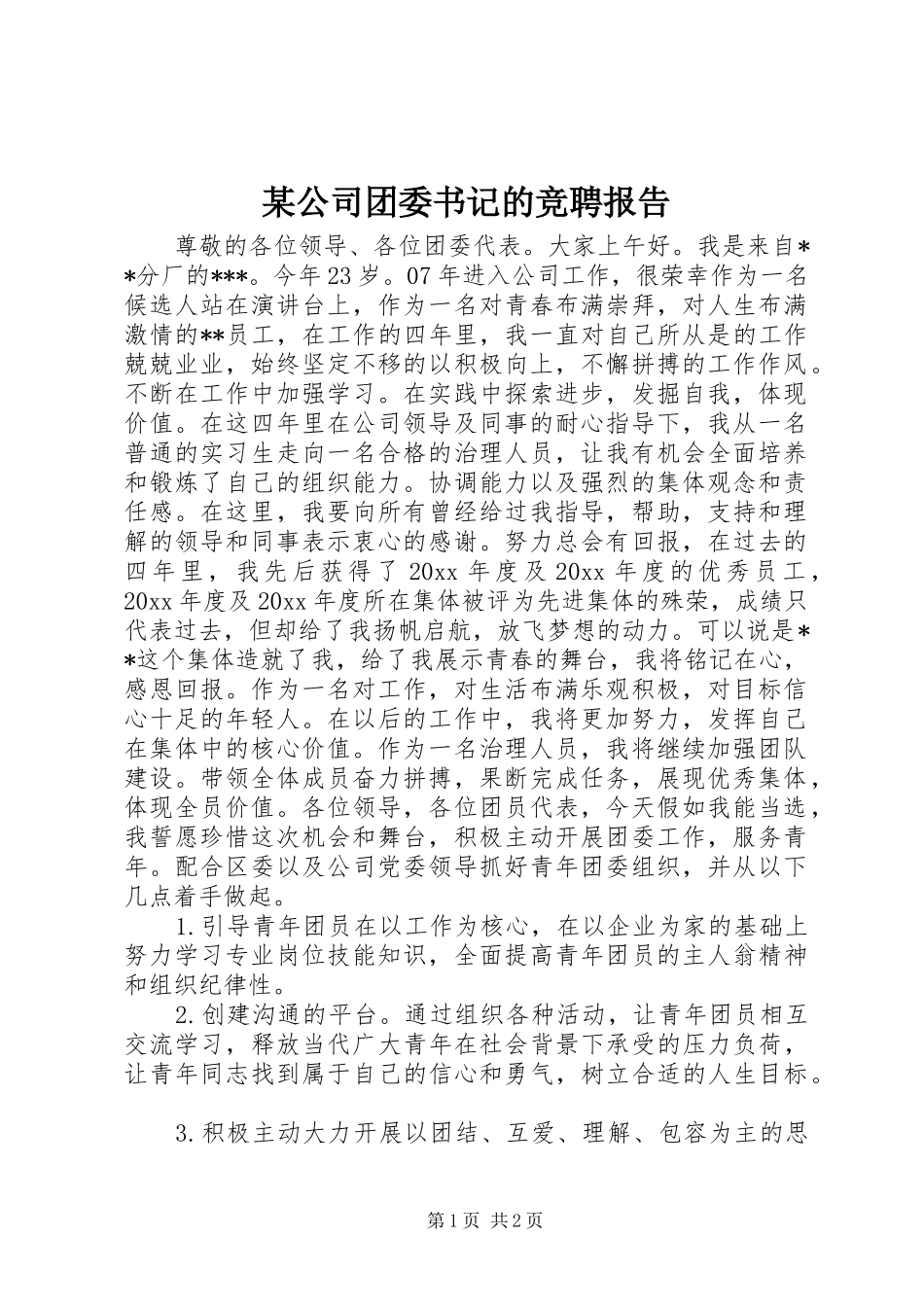 某公司团委书记的竞聘报告

尊敬的各位领导、各位团委代表。大家上午好。我是来自**分厂的***。今年23岁。07年进入公司工作，很荣幸作为一名候选人站在演讲台上，作为一名对青春布满崇拜，对人生布满激情的**员工，在工作的四年里，我一直对自己所从是的工作兢兢业业，始终坚定不移的以积极向上，不懈拼搏的工作作风。不断在工作中加强学习。在实践中探索进步，发掘自我，体现价值。在这四年里在公司领导及同事的耐心指导下，我从一名普通的实习生走向一名合格的治理人员，让我有机会全面培养和锻炼了自己的组织能力。协调能力以及强烈的集体观念和责任感。在这里，我要向所有曾经给过我指导，帮助，支持和理解的领导和同事表示衷心的感谢。努力总会有回报，在过去的四年里，我先后获得了20xx年度及20xx年度的优秀员工，20xx年度及20xx年度所在集体被评为先进集体的殊荣，成绩只代表过去，但却给了我扬帆启航，放飞梦想的动力。可以说是**这个集体造就了我，给了我展示青春的舞台，我将铭记在心，感恩回报。作为一名对工作，对生活布满乐观积极，对目标信心十足的年轻人。在以后的工作中，我将更加努力，发挥自己在集体中的核心价值。作为一名治理人员，我将继续加强团队建设。带领全体成员奋力拼搏，果断完成任务，展现优秀集体，体现全员价值。各位领导，各位团员代表，今天假如我能当选，我誓愿珍惜这次机会和舞台，积极主动开展团委工作，服务青年。配合区委以及公司党委领导抓好青年团委组织，并从以下几点着手做起。

1.引导青年团员在以工作为核心，在以企业为家的基础上努力学习专业岗位技能知识，全面提高青年团员的主人翁精神和组织纪律性。

2.创建沟通的平台。通过组织各种活动，让青年团员相互交流学习，释放当代广大青年在社会背景下承受的压力负荷，让青年同志找到属于自己的信心和勇气，树立合适的人生目标。

3.积极主动大力开展以团结、互爱、理解、包容为主的思

第1页 共2页